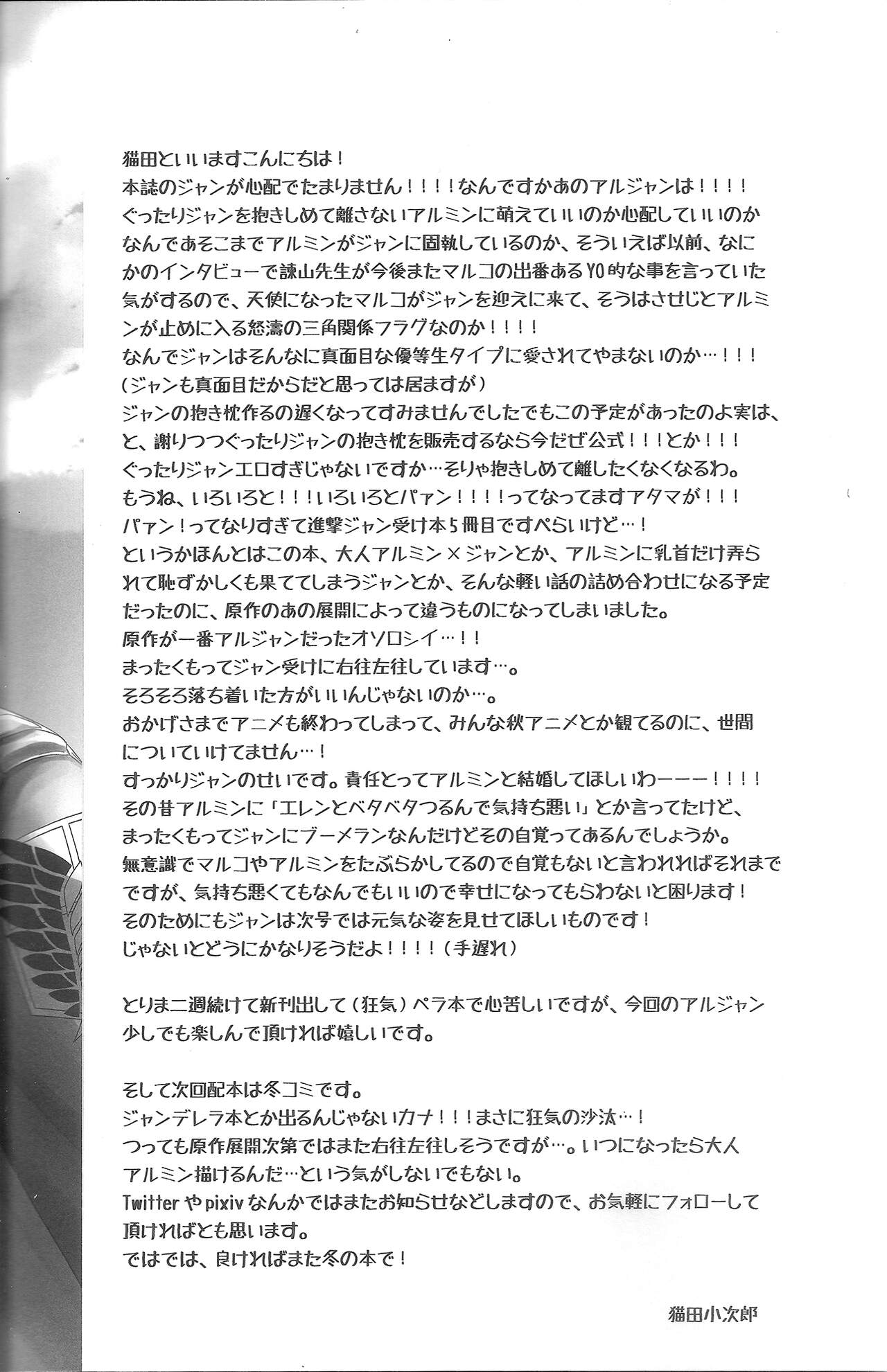 猫田といいますこんにちは！
本誌のジャンが心配でたまりません！！！！なんですかあのアルジャンは！！！！
ぐったりジャンを抱きしめて離さないアルミンに萌えていいのか心配していいのかなんであそこまでアルミンがジャンに固執しているのか、そういえば以前、なにかのインタビューで諫山先生が今後またマルコの出番あるYO的な事を言っていた気がするので、天使になったマルコがジャンを迎えに来て、そうはさせじとアルミンが止めに入る怒濤の三角関係フラグなのか！！！！
なんでジャンはそんなに真面目な優等生タイプに愛されてやまないのか…！！！
（ジャンも真面目だからだと思っては居ますが）
ジャンの抱き枕作るの遅くなってすみませんでしたでもこの予定があったのよ実は、と、謝りつつぐったりジャンの抱き枕を販売するなら今だぜ公式！！！とか！！！
ぐったりジャンエロすぎじゃないですか…そりゃ抱きしめて離したくなくなるわ。
もうね、いろいろと！！！いろいろとパァン！！！！ってなってますアタマが！！！
パァン！ってなりすぎて進撃ジャン受け本5冊目ですぺらいけど…！
というかほんとはこの本、大人アルミン×ジャンとか、アルミンに乳首だけ弄られて恥ずかしくも果ててしまうジャンとか、そんな軽い話の詰め合わせになる予定だったのに、原作のあの展開によって違うものになってしまいました。
原作が一番アルジャンだったオソロシイ…！！
まったくもってジャン受けに右往左往しています…。
そろそろ落ち着いた方がいいんじゃないのか…。
おかげさまでアニメも終わってしまって、みんな秋アニメとか観てるのに、世間についていけてません…！
すっかりジャンのせいです。責任とってアルミンと結婚してほしいわーーー！！！！
その昔アルミンに「エレンとベタベタつるんで気持ち悪い」とか言ってたけど、まったくもってジャンにブーメランなんだけどその自覚ってあるんでしょうか。
無意識でマルコやアルミンをたぶらかしてるので自覚もないと言われればそれまでですが、気持ち悪くてもなんでもいいので幸せになってもらわないと困ります！
そのためにもジャンは次号では元気な姿を見せてほしいものです！
じゃないとどうにかなりそうだよ！！！！（手遅れ）

とりま二週続けて新刊出して（狂気）ペラ本で心苦しいですが、今回のアルジャン少しでも楽しんで頂ければ嬉しいです。

そして次回配本は冬コミです。
ジャンデレラ本とか出るんじゃないカナ！！！まさに狂気の沙汰…！
つっても原作展開次第ではまた右往左往しそうですが…。いつになったら大人アルミン描けるんだ…という気がしないでもない。
Twitterやpixivなんかではまたお知らせなどしますので、お気軽にフォローして頂ければとも思います。
ではでは、良ければまた冬の本で！

猫田小次郎